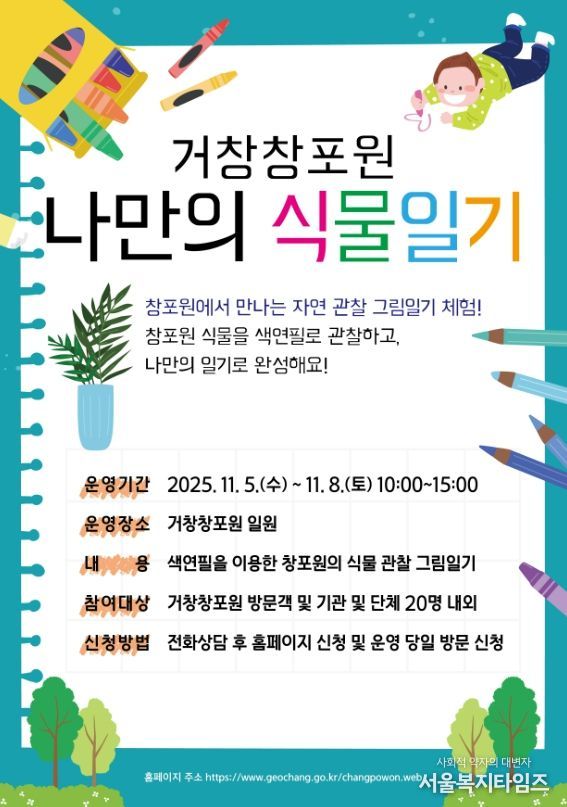 거창창포원

나만의 식물일기

창포원에서 만나는 자연 관찰 그림일기 체험!
창포원 식물을 색연필로 관찰하고,
나만의 일기로 완성해요!

운영기간 2025. 11. 5.(수) ~ 11. 8.(토) 10:00~15:00
운영장소 거창창포원 일원
내 용 색연필을 이용한 창포원의 식물 관찰 그림일기
참여대상 거창창포원 방문객 및 기관 및 단체 20명 내외
신청방법 전화상담 후 홈페이지 신청 및 운영 당일 방문 신청

홈페이지 주소 https://www.geochang.go.kr/changpowon.web

사회적 약자의 대변자
서울복지타임즈